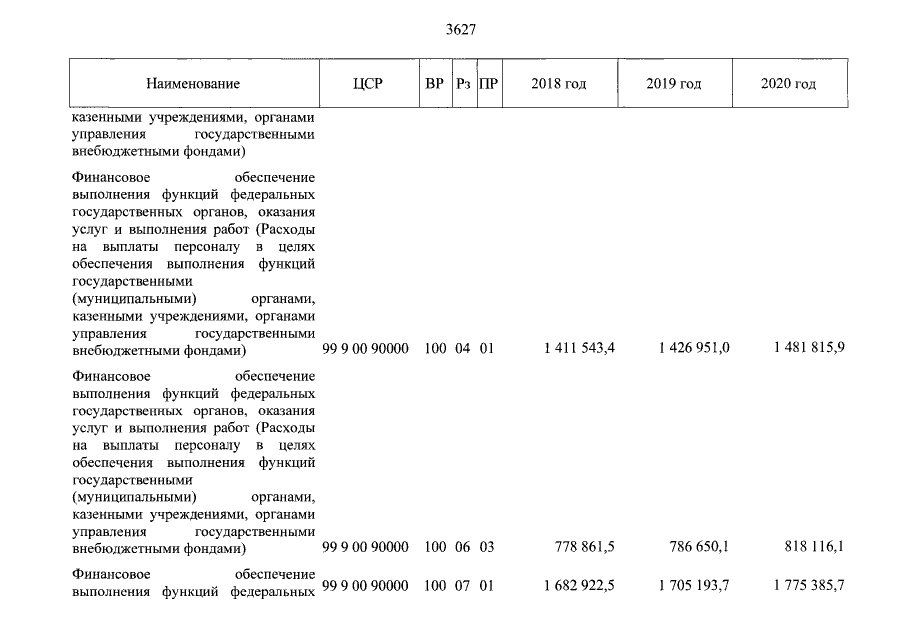 3627

| Наименование | ЦСР | ВР | Рз | ПР | 2018 год | 2019 год | 2020 год |
|---|---|---|---|---|---|---|---|
| казенными учреждениями, органами управления государственными внебюджетными фондами) | | | | | | | |
| Финансовое обеспечение выполнения функций федеральных государственных органов, оказания услуг и выполнения работ (Расходы на выплаты персоналу в целях обеспечения выполнения функций государственными (муниципальными) органами, казенными учреждениями, органами управления государственными внебюджетными фондами) | 99 9 00 90000 | 100 | 04 | 01 | 1 411 543,4 | 1 426 951,0 | 1 481 815,9 |
| Финансовое обеспечение выполнения функций федеральных государственных органов, оказания услуг и выполнения работ (Расходы на выплаты персоналу в целях обеспечения выполнения функций государственными (муниципальными) органами, казенными учреждениями, органами управления государственными внебюджетными фондами) | 99 9 00 90000 | 100 | 06 | 03 | 778 861,5 | 786 650,1 | 818 116,1 |
| Финансовое обеспечение выполнения функций федеральных | 99 9 00 90000 | 100 | 07 | 01 | 1 682 922,5 | 1 705 193,7 | 1 775 385,7 |